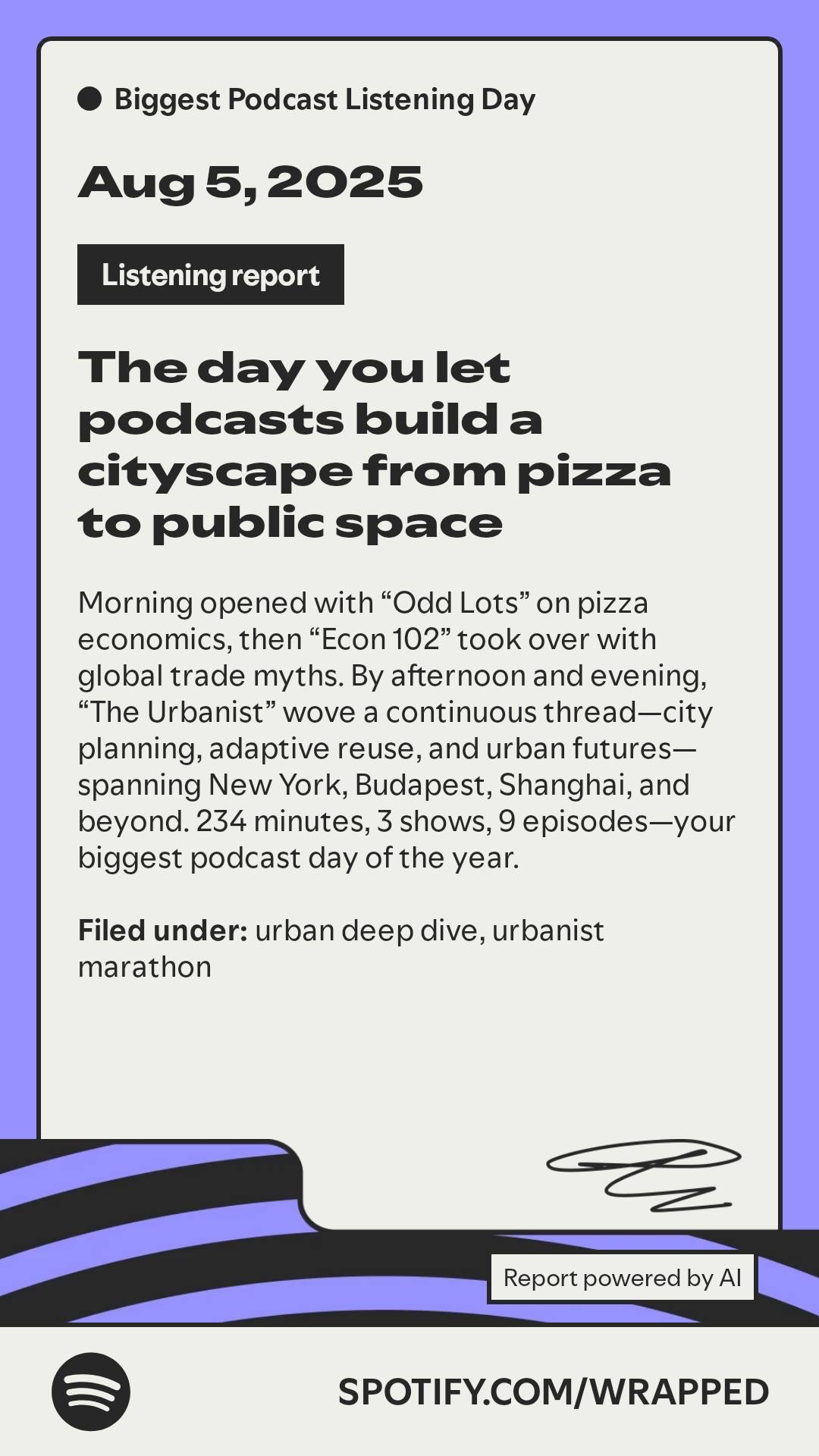 • Biggest Podcast Listening Day

Aug 5, 2025

Listening report

The day you let podcasts build a cityscape from pizza to public space

Morning opened with "Odd Lots" on pizza economics, then "Econ 102" took over with global trade myths. By afternoon and evening, "The Urbanist" wove a continuous thread—city planning, adaptive reuse, and urban futures—spanning New York, Budapest, Shanghai, and beyond. 234 minutes, 3 shows, 9 episodes—your biggest podcast day of the year.

Filed under: urban deep dive, urbanist marathon

Report powered by AI

SPOTIFY.COM/WRAPPED